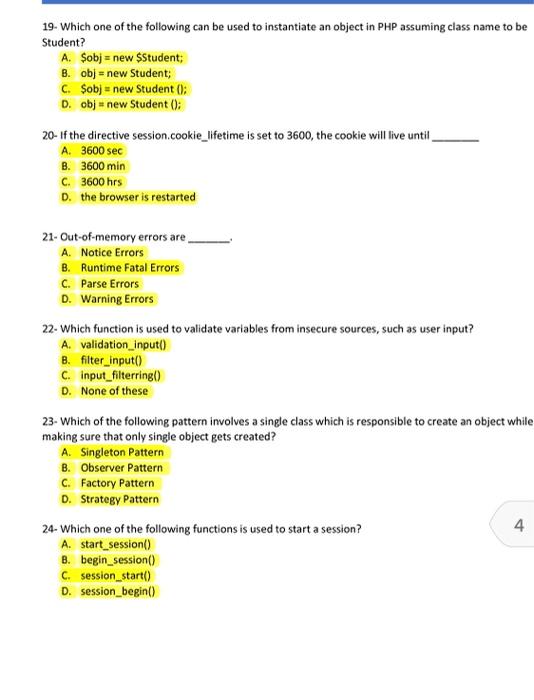 19- Which one of the following can be used to instantiate an object in PHP assuming class name to be Student?
A. $obj = new $Student;
B. obj = new Student;
C. $obj = new Student ();
D. obj = new Student ();

20- If the directive session.cookie_lifetime is set to 3600, the cookie will live until ________
A. 3600 sec
B. 3600 min
C. 3600 hrs
D. the browser is restarted

21- Out-of-memory errors are ________.
A. Notice Errors
B. Runtime Fatal Errors
C. Parse Errors
D. Warning Errors

22- Which function is used to validate variables from insecure sources, such as user input?
A. validation_input()
B. filter_input()
C. input_filterring()
D. None of these

23- Which of the following pattern involves a single class which is responsible to create an object while making sure that only single object gets created?
A. Singleton Pattern
B. Observer Pattern
C. Factory Pattern
D. Strategy Pattern

24- Which one of the following functions is used to start a session?
A. start_session()
B. begin_session()
C. session_start()
D. session_begin()

4